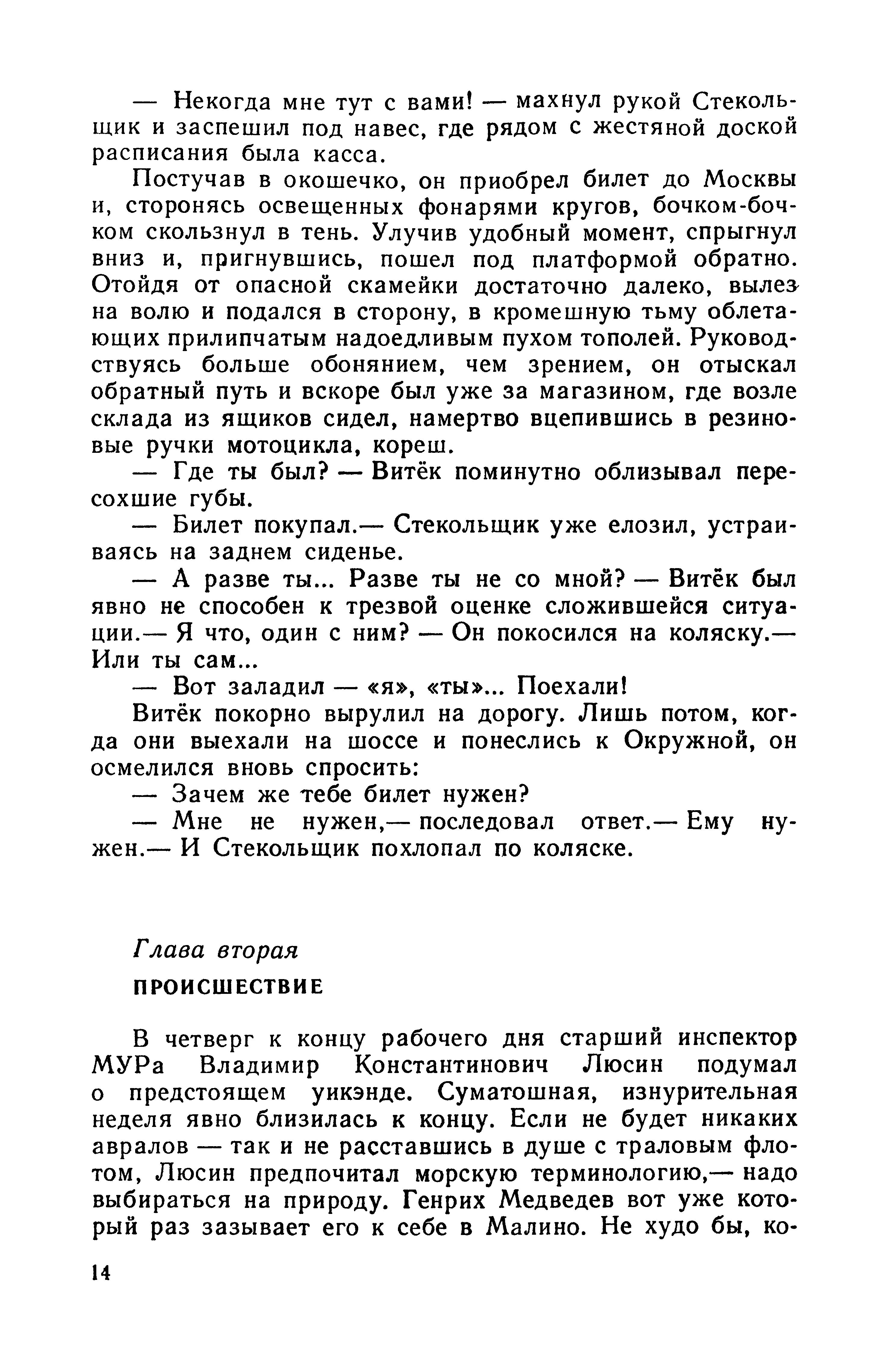 — Некогда мне тут с вами! — махнул рукой Стекольщик и заспешил под навес, где рядом с жестяной доской расписания была касса.

Постучав в окошечко, он приобрел билет до Москвы и, сторонясь освещенных фонарями кругов, бочком-бочком скользнул в тень. Улучив удобный момент, спрыгнул вниз и, пригнувшись, пошел под платформой обратно. Отойдя от опасной скамейки достаточно далеко, вылез на волю и подался в сторону, в кромешную тьму облетающих прилипчатым надоедливым пухом тополей. Руководствуясь больше обонянием, чем зрением, он отыскал обратный путь и вскоре был уже за магазином, где возле склада из ящиков сидел, намертво вцепившись в резиновые ручки мотоцикла, кореш.

— Где ты был? — Витёк поминутно облизывал пересохшие губы.

— Билет покупал.— Стекольщик уже елозил, устраиваясь на заднем сиденье.

— А разве ты... Разве ты не со мной? — Витёк был явно не способен к трезвой оценке сложившейся ситуации.— Я что, один с ним? — Он покосился на коляску.— Или ты сам...

— Вот заладил — «я», «ты»... Поехали!

Витёк покорно вырулил на дорогу. Лишь потом, когда они выехали на шоссе и понеслись к Окружной, он осмелился вновь спросить:

— Зачем же тебе билет нужен?

— Мне не нужен,— последовал ответ.— Ему нужен.— И Стекольщик похлопал по коляске.

Глава вторая

ПРОИСШЕСТВИЕ

В четверг к концу рабочего дня старший инспектор МУРа Владимир Константинович Люсин подумал о предстоящем уикэнде. Суматошная, изнурительная неделя явно близилась к концу. Если не будет никаких авралов — так и не расставшись в душе с траловым флотом, Люсин предпочитал морскую терминологию,— надо выбираться на природу. Генрих Медведев вот уже который раз зазывает его к себе в Малино. Не худо бы, ко-

14